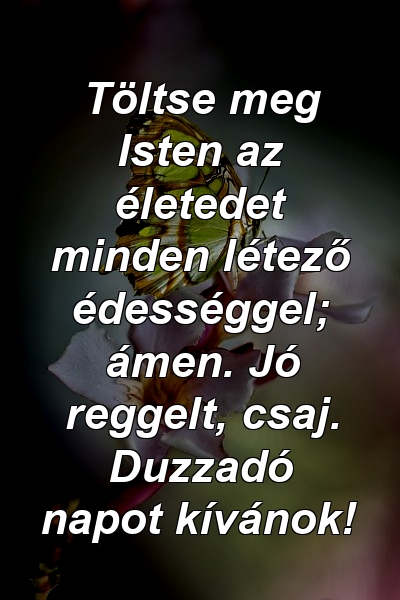 Töltse meg Isten az életedet minden létező édességgel; ámen. Jó reggelt, csaj. Duzzadó napot kívánok!